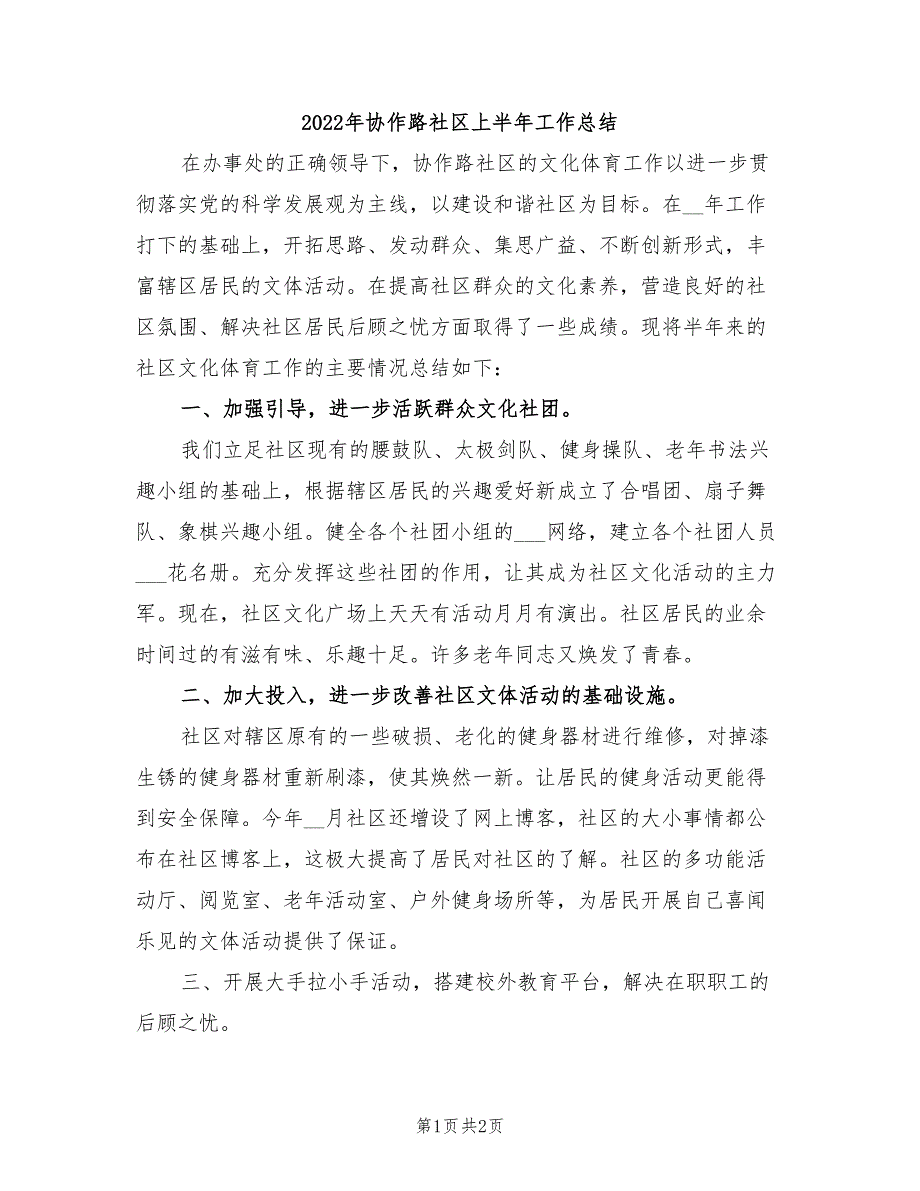 2022年协作路社区上半年工作总结

在办事处的正确领导下，协作路社区的文化体育工作以进一步贯彻落实党的科学发展观为主线，以建设和谐社区为目标。在__年工作打下的基础上，开拓思路、发动群众、集思广益、不断创新形式，丰富辖区居民的文体活动。在提高社区群众的文化素养，营造良好的社区氛围、解决社区居民后顾之忧方面取得了一些成绩。现将半年来的社区文化体育工作的主要情况总结如下：

一、加强引导，进一步活跃群众文化社团。

我们立足社区现有的腰鼓队、太极剑队、健身操队、老年书法兴趣小组的基础上，根据辖区居民的兴趣爱好新成立了合唱团、扇子舞队、象棋兴趣小组。健全各个社团小组的___网络，建立各个社团人员___花名册。充分发挥这些社团的作用，让其成为社区文化活动的主力军。现在，社区文化广场上天天有活动月月有演出。社区居民的业余时间过的有滋有味、乐趣十足。许多老年同志又焕发了青春。

二、加大投入，进一步改善社区文体活动的基础设施。

社区对辖区原有的一些破损、老化的健身器材进行维修，对掉漆生锈的健身器材重新刷漆，使其焕然一新。让居民的健身活动更能得到安全保障。今年__月社区还增设了网上博客，社区的大小事情都公布在社区博客上，这极大提高了居民对社区的了解。社区的多功能活动厅、阅览室、老年活动室、户外健身场所等，为居民开展自己喜闻乐见的文体活动提供了保证。

三、开展大手拉小手活动，搭建校外教育平台，解决在职职工的后顾之忧。

第1页 共2页